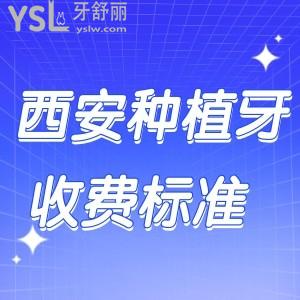 YSL 牙舒丽 yslw.com

西安种植牙

收费标准